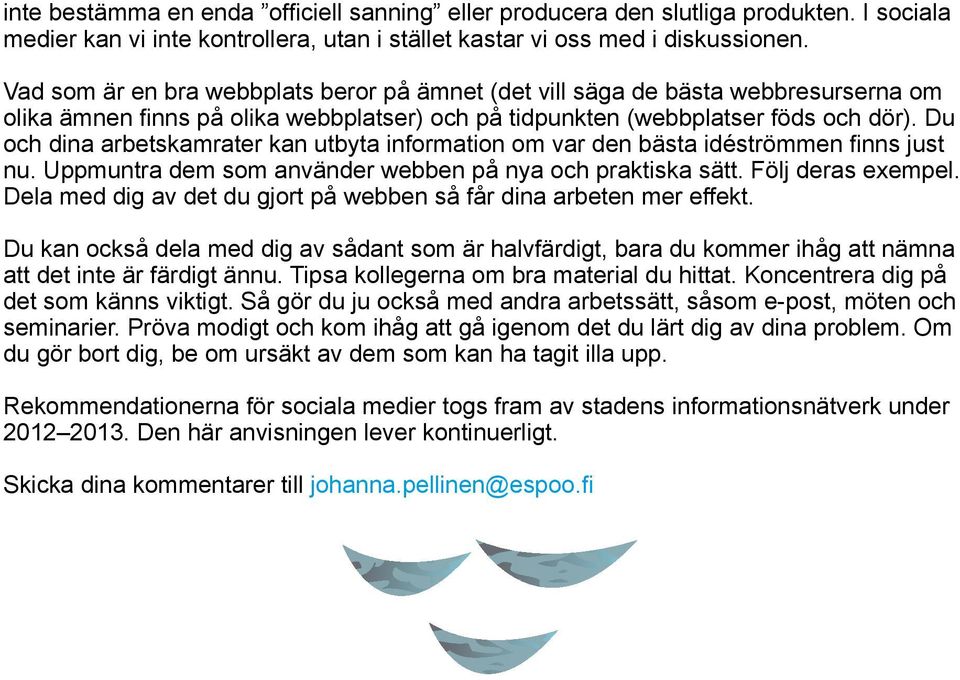 inte bestämma en enda ”officiell sanning” eller producera den slutliga produkten. I sociala medier kan vi inte kontrollera, utan i stället kastar vi oss med i diskussionen.

Vad som är en bra webbplats beror på ämnet (det vill säga de bästa webbresurserna om olika ämnen finns på olika webbplatser) och på tidpunkten (webbplatser föds och dör). Du och dina arbetskamrater kan utbyta information om var den bästa idéströmmen finns just nu. Uppmuntra dem som använder webben på nya och praktiska sätt. Följ deras exempel. Dela med dig av det du gjort på webben så får dina arbeten mer effekt.

Du kan också dela med dig av sådant som är halvfärdigt, bara du kommer ihåg att nämna att det inte är färdigt ännu. Tipsa kollegerna om bra material du hittat. Koncentrera dig på det som känns viktigt. Så gör du ju också med andra arbetssätt, såsom e-post, möten och seminarier. Pröva modigt och kom ihåg att gå igenom det du lärt dig av dina problem. Om du gör bort dig, be om ursäkt av dem som kan ha tagit illa upp.

Rekommendationerna för sociala medier togs fram av stadens informationsnätverk under 2012–2013. Den här anvisningen lever kontinuerligt.

Skicka dina kommentarer till johanna.pellinen@espoo.fi